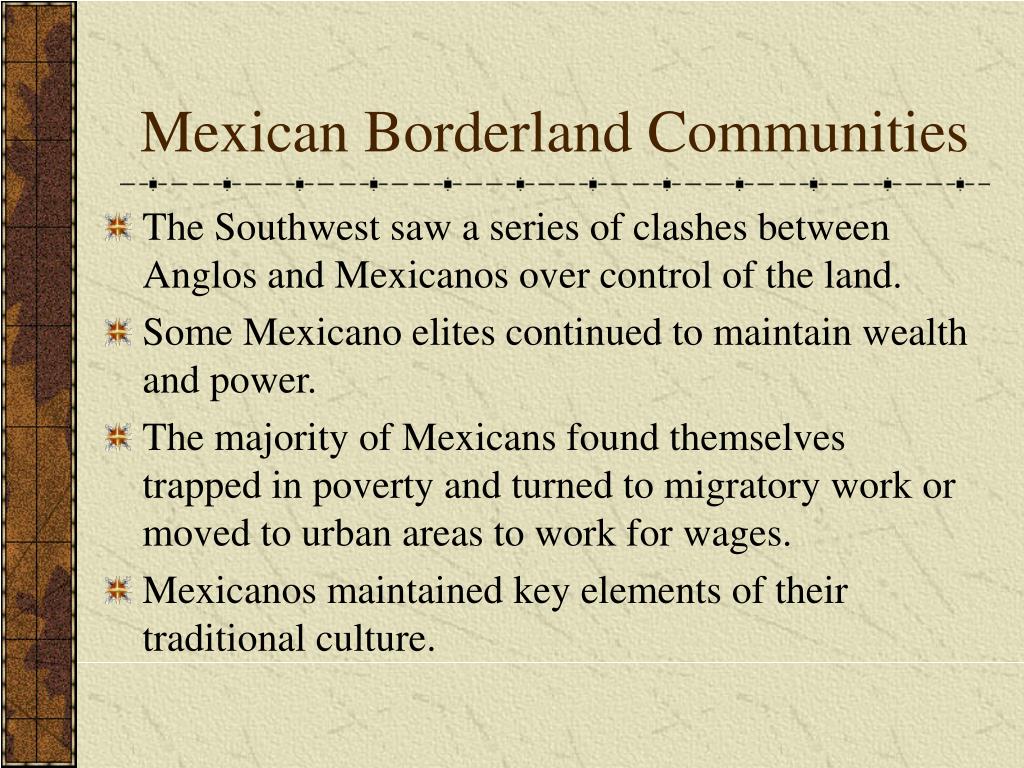 Mexican Borderland Communities

The Southwest saw a series of clashes between Anglos and Mexicanos over control of the land.

Some Mexicano elites continued to maintain wealth and power.

The majority of Mexicans found themselves trapped in poverty and turned to migratory work or moved to urban areas to work for wages.

Mexicanos maintained key elements of their traditional culture.